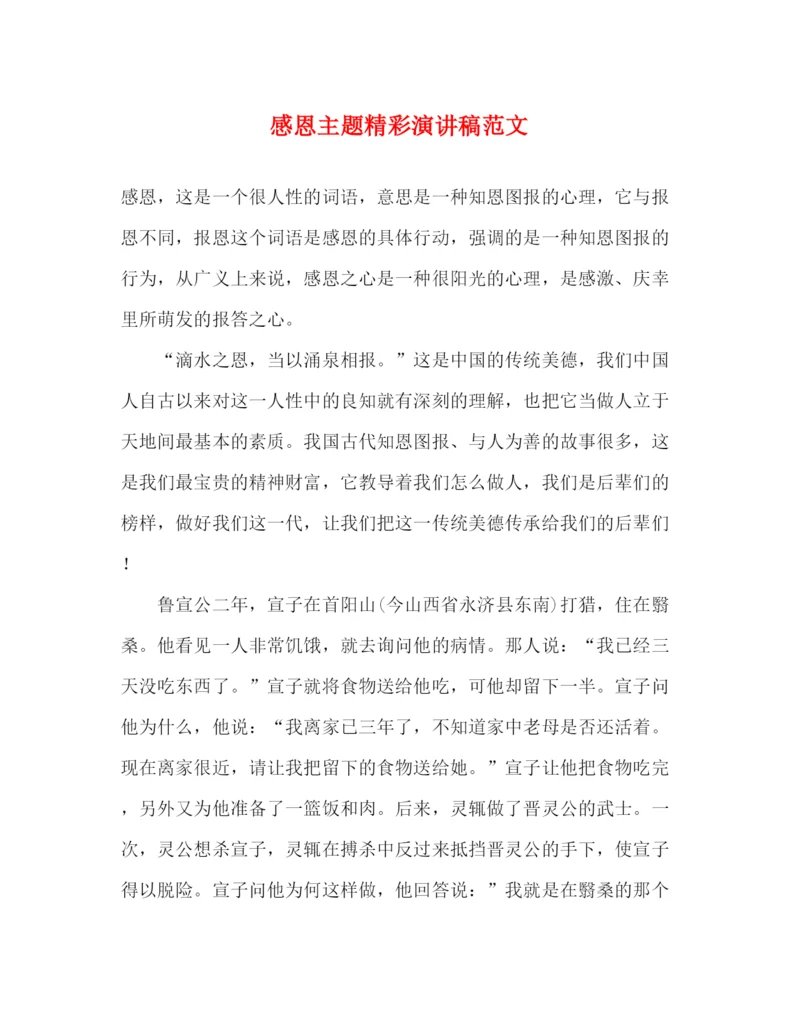 感恩主题精彩演讲稿范文

感恩，这是一个很人性的词语，意思是一种知恩图报的心理，它与报恩不同，报恩这个词语是感恩的具体行动，强调的是一种知恩图报的行为，从广义上来说，感恩之心是一种很阳光的心理，是感激、庆幸里所萌发的报答之心。

“滴水之恩，当以涌泉相报。”这是中国的传统美德，我们中国人自古以来对这一人性中的良知就有深刻的理解，也把它当做人立于天地间最基本的素质。我国古代知恩图报、与人为善的故事很多，这是我们最宝贵的精神财富，它教导着我们怎么做人，我们是后辈们的榜样，做好我们这一代，让我们把这一传统美德传承给我们的后辈们！

鲁宣公二年，宣子在首阳山(今山西省永济县东南)打猎，住在翳桑。他看见一人非常饥饿，就去询问他的病情。那人说：“我已经三天没吃东西了。”宣子就将食物送给他吃，可他却留下一半。宣子问他为什么，他说：“我离家已三年了，不知道家中老母是否还活着。现在离家很近，请让我把留下的食物送给她。”宣子让他把食物吃完，另外又为他准备了一篮饭和肉。后来，灵辄做了晋灵公的武士。一次，灵公想杀宣子，灵辄在搏杀中反过来抵挡晋灵公的手下，使宣子得以脱险。宣子问他为何这样做，他回答说：”我就是在翳桑的那个